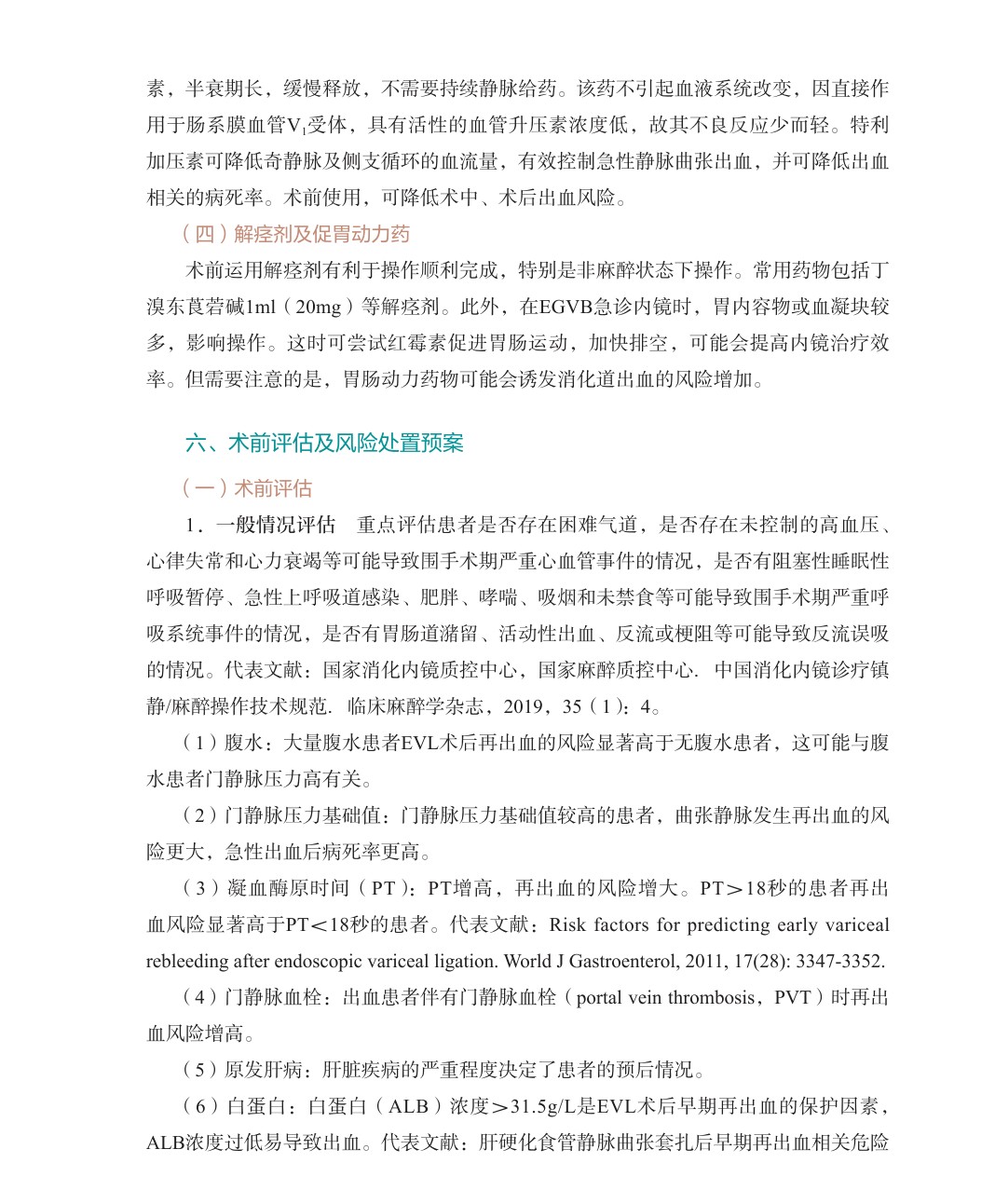 素，半衰期长，缓慢释放，不需要持续静脉给药。该药不引起血液系统改变，因直接作用于肠系膜血管$V_1$受体，具有活性的血管升压素浓度低，故其不良反应少而轻。特利加压素可降低奇静脉及侧支循环的血流量，有效控制急性静脉曲张出血，并可降低出血相关的病死率。术前使用，可降低术中、术后出血风险。

（四）解痉剂及促胃动力药

术前运用解痉剂有利于操作顺利完成，特别是非麻醉状态下操作。常用药物包括丁溴东莨菪碱1ml（20mg）等解痉剂。此外，在EGVB急诊内镜时，胃内容物或血凝块较多，影响操作。这时可尝试红霉素促进胃肠运动，加快排空，可能会提高内镜治疗效率。但需要注意的是，胃肠动力药物可能会诱发消化道出血的风险增加。

六、术前评估及风险处置预案

（一）术前评估

1．一般情况评估　重点评估患者是否存在困难气道，是否存在未控制的高血压、心律失常和心力衰竭等可能导致围手术期严重心血管事件的情况，是否有阻塞性睡眠性呼吸暂停、急性上呼吸道感染、肥胖、哮喘、吸烟和未禁食等可能导致围手术期严重呼吸系统事件的情况，是否有胃肠道潴留、活动性出血、反流或梗阻等可能导致反流误吸的情况。代表文献：国家消化内镜质控中心，国家麻醉质控中心. 中国消化内镜诊疗镇静/麻醉操作技术规范. 临床麻醉学杂志，2019，35（1）：4。

（1）腹水：大量腹水患者EVL术后再出血的风险显著高于无腹水患者，这可能与腹水患者门静脉压力高有关。

（2）门静脉压力基础值：门静脉压力基础值较高的患者，曲张静脉发生再出血的风险更大，急性出血后病死率更高。

（3）凝血酶原时间（PT）：PT增高，再出血的风险增大。PT>18秒的患者再出血风险显著高于PT<18秒的患者。代表文献：Risk factors for predicting early variceal rebleeding after endoscopic variceal ligation. World J Gastroenterol, 2011, 17(28): 3347-3352.

（4）门静脉血栓：出血患者伴有门静脉血栓（portal vein thrombosis，PVT）时再出血风险增高。

（5）原发肝病：肝脏疾病的严重程度决定了患者的预后情况。

（6）白蛋白：白蛋白（ALB）浓度>31.5g/L是EVL术后早期再出血的保护因素，ALB浓度过低易导致出血。代表文献：肝硬化食管静脉曲张套扎后早期再出血相关危险